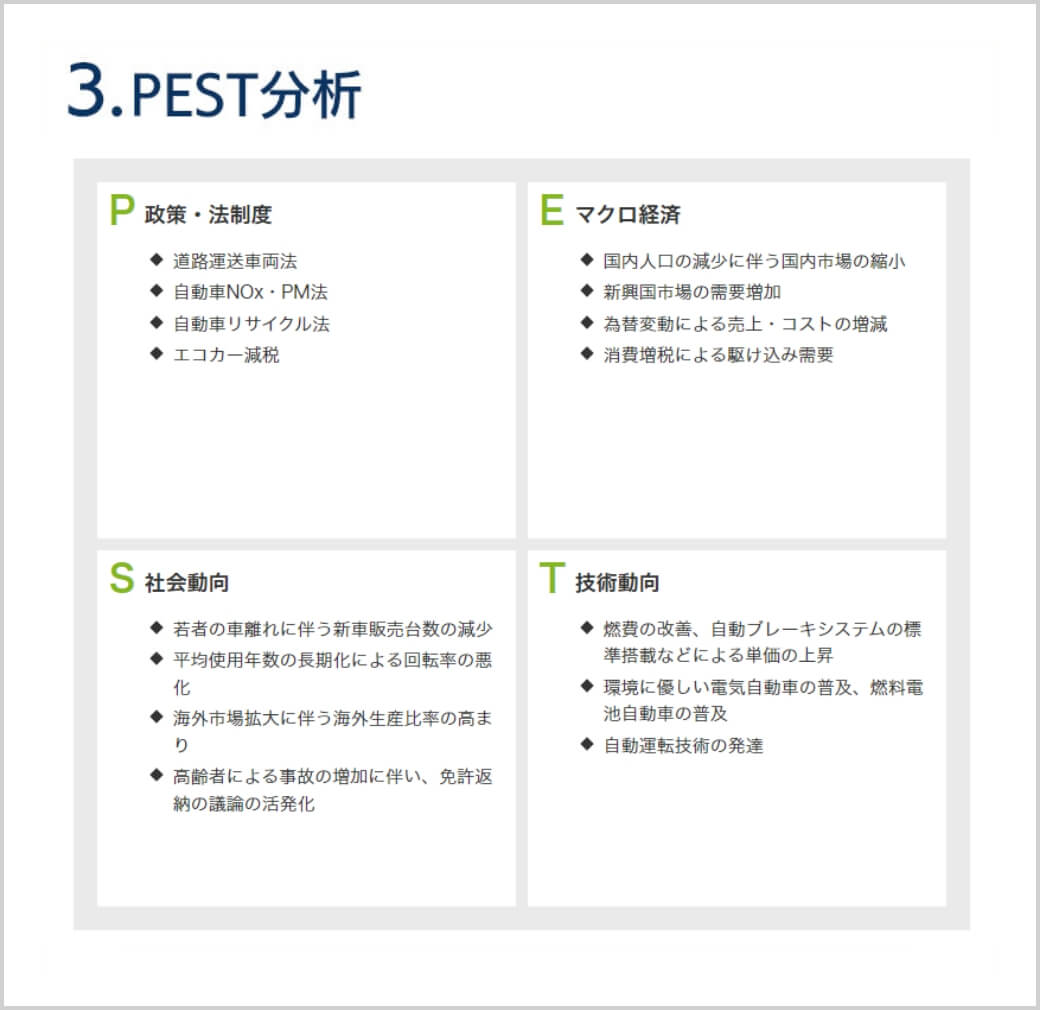 3.PEST分析

P 政策・法制度

◆ 道路運送車両法
◆ 自動車NOx・PM法
◆ 自動車リサイクル法
◆ エコカー減税

E マクロ経済

◆ 国内人口の減少に伴う国内市場の縮小
◆ 新興国市場の需要増加
◆ 為替変動による売上・コストの増減
◆ 消費増税による駆け込み需要

S 社会動向

◆ 若者の車離れに伴う新車販売台数の減少
◆ 平均使用年数の長期化による回転率の悪化
◆ 海外市場拡大に伴う海外生産比率の高まり
◆ 高齢者による事故の増加に伴い、免許返納の議論の活発化

T 技術動向

◆ 燃費の改善、自動ブレーキシステムの標準搭載などによる単価の上昇
◆ 環境に優しい電気自動車の普及、燃料電池自動車の普及
◆ 自動運転技術の発達